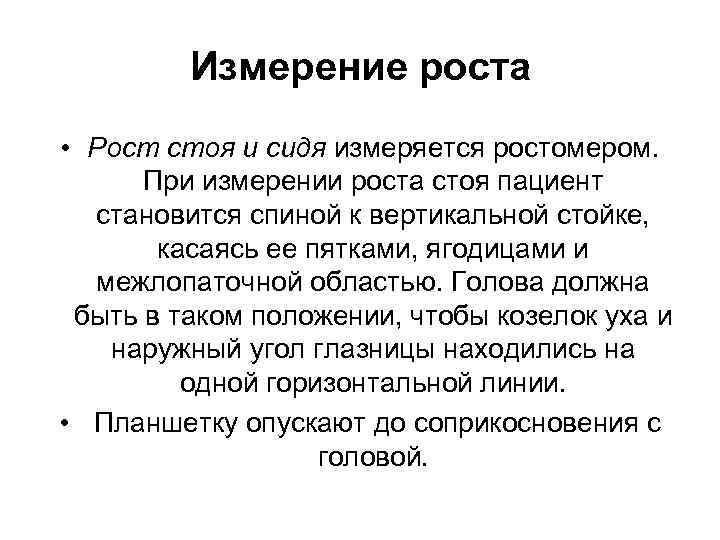 Измерение роста

• Рост стоя и сидя измеряется ростомером. При измерении роста стоя пациент становится спиной к вертикальной стойке, касаясь ее пятками, ягодицами и межлопаточной областью. Голова должна быть в таком положении, чтобы козелок уха и наружный угол глазницы находились на одной горизонтальной линии.

• Планшетку опускают до соприкосновения с головой.